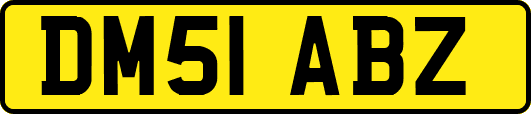 DM51 ABZ